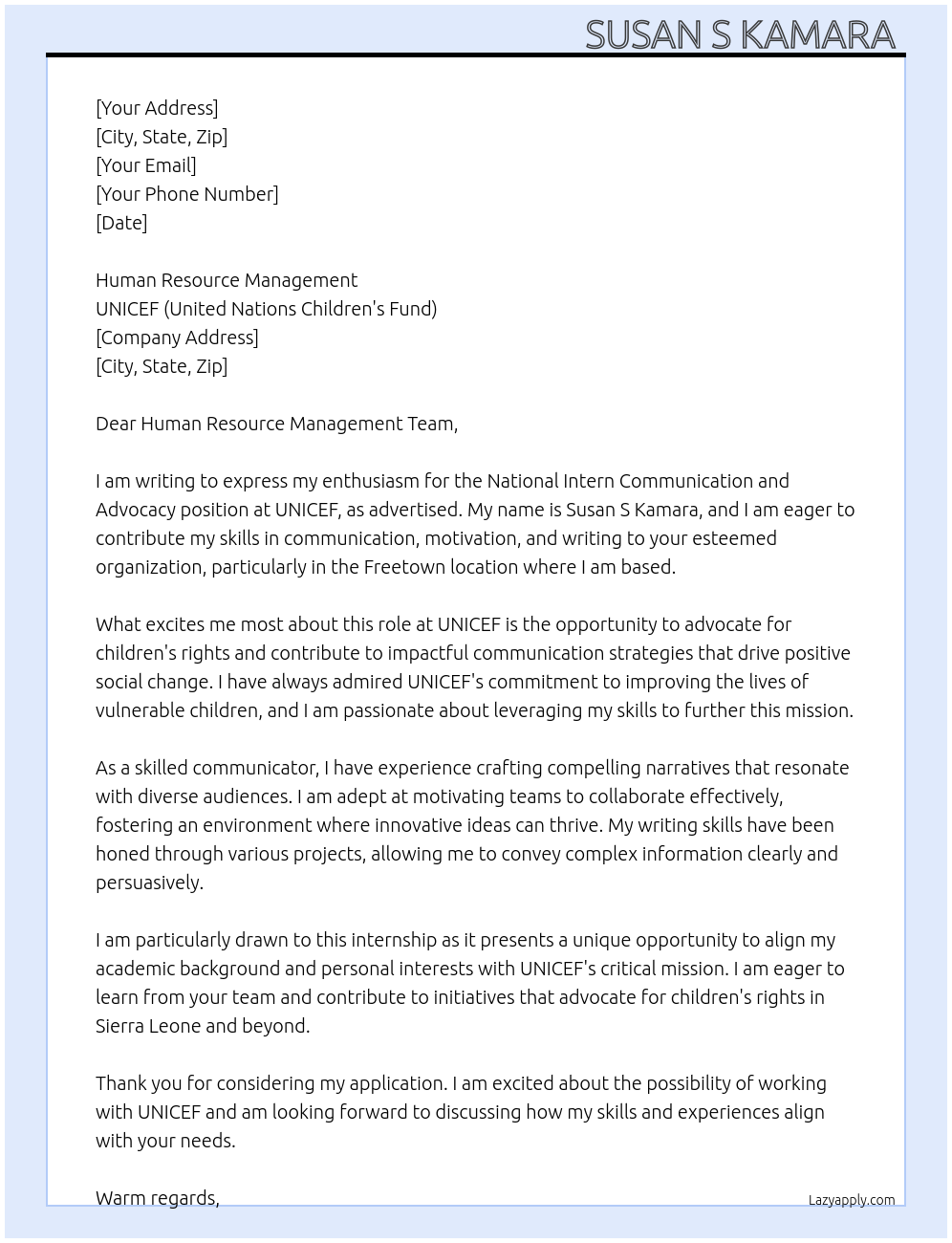 SUSAN S KAMARA

[Your Address]
[City, State, Zip]
[Your Email]
[Your Phone Number]
[Date]

Human Resource Management
UNICEF (United Nations Children's Fund)
[Company Address]
[City, State, Zip]

Dear Human Resource Management Team,

I am writing to express my enthusiasm for the National Intern Communication and Advocacy position at UNICEF, as advertised. My name is Susan S Kamara, and I am eager to contribute my skills in communication, motivation, and writing to your esteemed organization, particularly in the Freetown location where I am based.

What excites me most about this role at UNICEF is the opportunity to advocate for children's rights and contribute to impactful communication strategies that drive positive social change. I have always admired UNICEF's commitment to improving the lives of vulnerable children, and I am passionate about leveraging my skills to further this mission.

As a skilled communicator, I have experience crafting compelling narratives that resonate with diverse audiences. I am adept at motivating teams to collaborate effectively, fostering an environment where innovative ideas can thrive. My writing skills have been honed through various projects, allowing me to convey complex information clearly and persuasively.

I am particularly drawn to this internship as it presents a unique opportunity to align my academic background and personal interests with UNICEF's critical mission. I am eager to learn from your team and contribute to initiatives that advocate for children's rights in Sierra Leone and beyond.

Thank you for considering my application. I am excited about the possibility of working with UNICEF and am looking forward to discussing how my skills and experiences align with your needs.

Warm regards,

Lazyapply.com